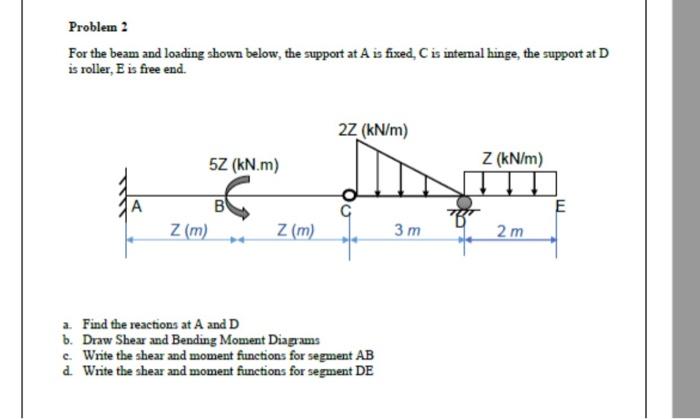 Problem 2

For the beam and loading shown below, the support at A is fixed, C is internal hinge, the support at D is roller, E is free end.

2Z (kN/m)

5Z (kN.m)

Z (kN/m)

A

B

C

D

E

Z (m)

Z (m)

3 m

2 m

a. Find the reactions at A and D
b. Draw Shear and Bending Moment Diagrams
c. Write the shear and moment functions for segment AB
d. Write the shear and moment functions for segment DE